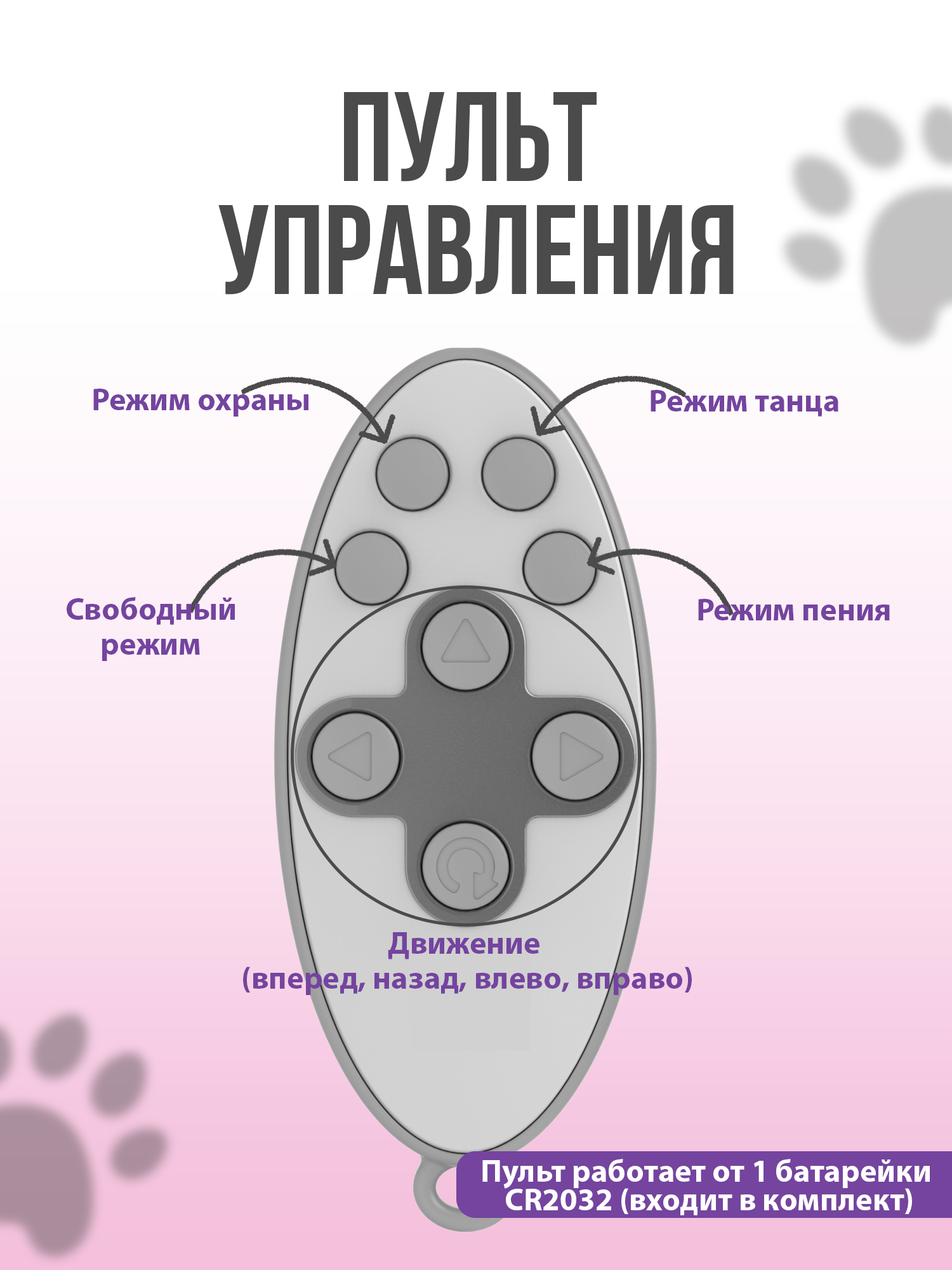 ПУЛЬТ УПРАВЛЕНИЯ

Режим охраны

Режим танца

Свободный режим

Режим пения

Движение (вперед, назад, влево, вправо)

Пульт работает от 1 батарейки CR2032 (входит в комплект)